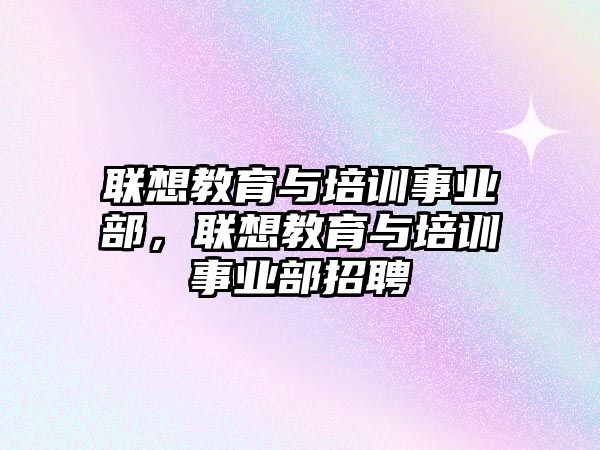 联想教育与培训事业部，联想教育与培训事业部招聘